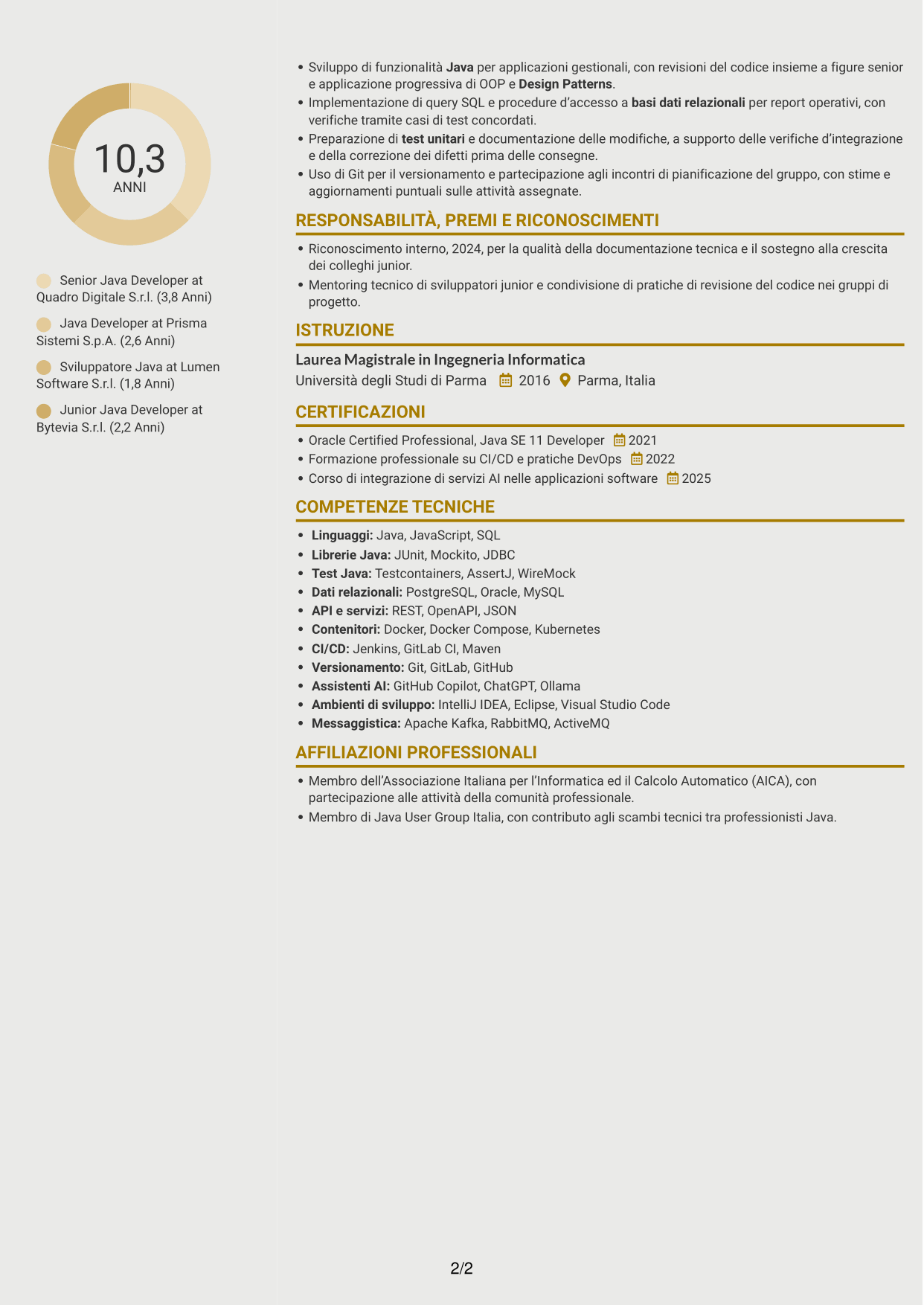 10,3
ANNI

Senior Java Developer at Quadro Digitale S.r.l. (3,8 Anni)

Java Developer at Prisma Sistemi S.p.A. (2,6 Anni)

Sviluppatore Java at Lumen Software S.r.l. (1,8 Anni)

Junior Java Developer at Bytevia S.r.l. (2,2 Anni)

• Sviluppo di funzionalità Java per applicazioni gestionali, con revisioni del codice insieme a figure senior e applicazione progressiva di OOP e Design Patterns.
• Implementazione di query SQL e procedure d'accesso a basi dati relazionali per report operativi, con verifiche tramite casi di test concordati.
• Preparazione di test unitari e documentazione delle modifiche, a supporto delle verifiche d'integrazione e della correzione dei difetti prima delle consegne.
• Uso di Git per il versionamento e partecipazione agli incontri di pianificazione del gruppo, con stime e aggiornamenti puntuali sulle attività assegnate.

RESPONSABILITÀ, PREMI E RICONOSCIMENTI

• Riconoscimento interno, 2024, per la qualità della documentazione tecnica e il sostegno alla crescita dei colleghi junior.
• Mentoring tecnico di sviluppatori junior e condivisione di pratiche di revisione del codice nei gruppi di progetto.

ISTRUZIONE

Laurea Magistrale in Ingegneria Informatica
Università degli Studi di Parma 2016 Parma, Italia

CERTIFICAZIONI

• Oracle Certified Professional, Java SE 11 Developer 2021
• Formazione professionale su CI/CD e pratiche DevOps 2022
• Corso di integrazione di servizi AI nelle applicazioni software 2025

COMPETENZE TECNICHE

• Linguaggi: Java, JavaScript, SQL
• Librerie Java: JUnit, Mockito, JDBC
• Test Java: Testcontainers, AssertJ, WireMock
• Dati relazionali: PostgreSQL, Oracle, MySQL
• API e servizi: REST, OpenAPI, JSON
• Contenitori: Docker, Docker Compose, Kubernetes
• CI/CD: Jenkins, GitLab CI, Maven
• Versionamento: Git, GitLab, GitHub
• Assistenti AI: GitHub Copilot, ChatGPT, Ollama
• Ambienti di sviluppo: IntelliJ IDEA, Eclipse, Visual Studio Code
• Messaggistica: Apache Kafka, RabbitMQ, ActiveMQ

AFFILIAZIONI PROFESSIONALI

• Membro dell'Associazione Italiana per l'Informatica ed il Calcolo Automatico (AICA), con partecipazione alle attività della comunità professionale.
• Membro di Java User Group Italia, con contributo agli scambi tecnici tra professionisti Java.

2/2